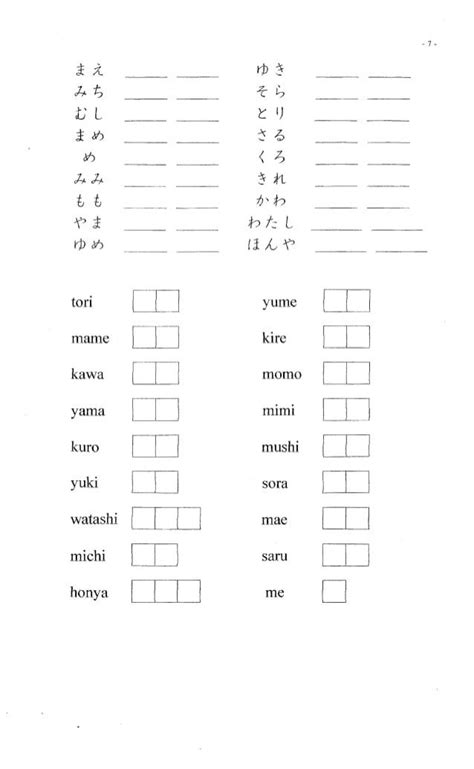 - 7 -

まえ ____ ____
みち ____ ____
むし ____ ____
まめ ____ ____
め ____ ____
みみ ____ ____
もも ____ ____
やま ____ ____
ゆめ ____ ____

ゆき ____ ____
そら ____ ____
とり ____ ____
さる ____ ____
くろ ____ ____
きれ ____ ____
かわ ____ ____
わたし ____ ____
ほんや ____ ____

tori
mame
kawa
yama
kuro
yuki
watashi
michi
honya

yume
kire
momo
mimi
mushi
sora
mae
saru
me